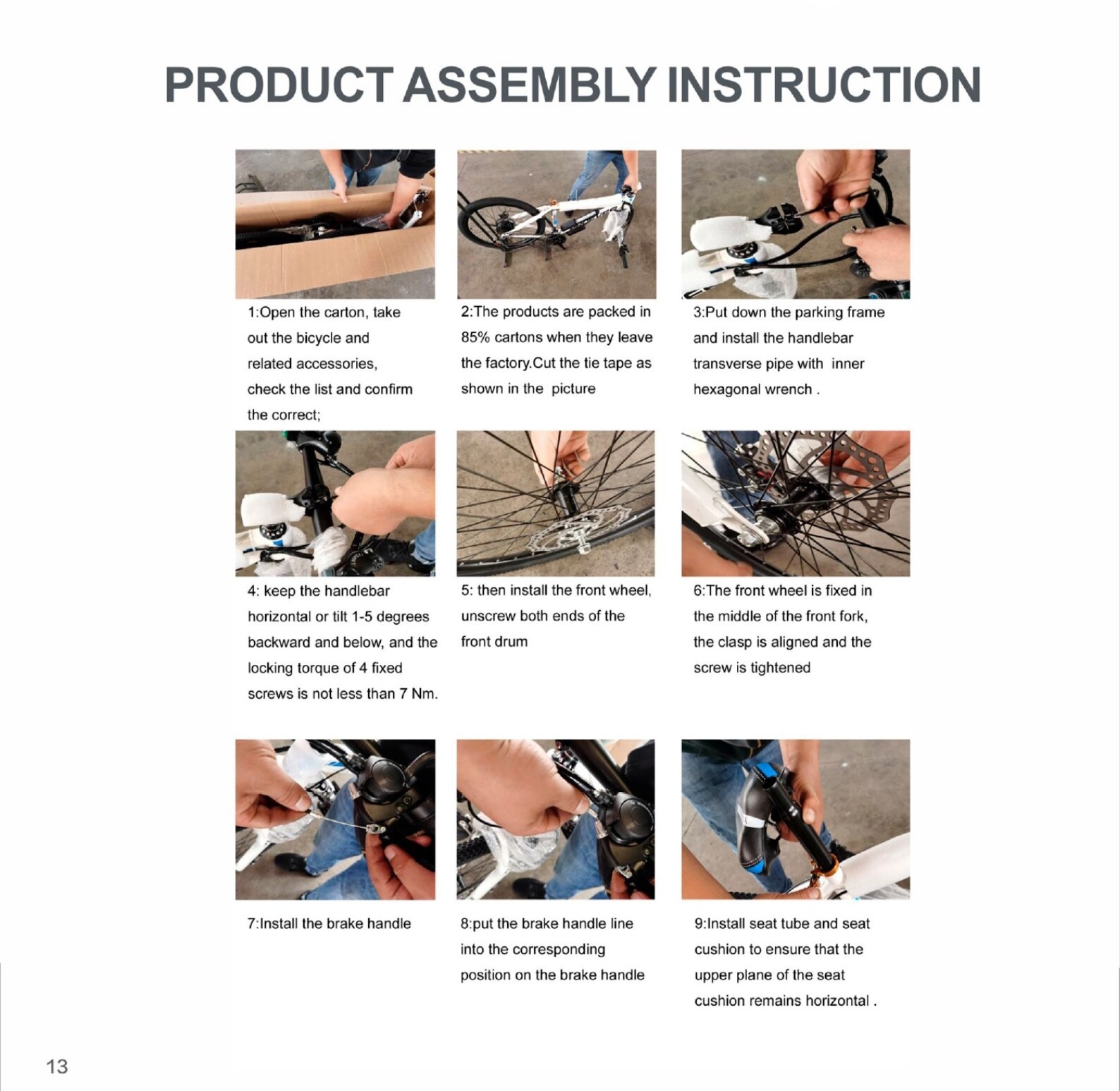 PRODUCT ASSEMBLY INSTRUCTION

1:Open the carton, take out the bicycle and related accessories, check the list and confirm the correct;

2:The products are packed in 85% cartons when they leave the factory.Cut the tie tape as shown in the picture

3:Put down the parking frame and install the handlebar transverse pipe with inner hexagonal wrench .

4: keep the handlebar horizontal or tilt 1-5 degrees backward and below, and the locking torque of 4 fixed screws is not less than 7 Nm.

5: then install the front wheel, unscrew both ends of the front drum

6:The front wheel is fixed in the middle of the front fork, the clasp is aligned and the screw is tightened

7:Install the brake handle

8:put the brake handle line into the corresponding position on the brake handle

9:Install seat tube and seat cushion to ensure that the upper plane of the seat cushion remains horizontal .

13